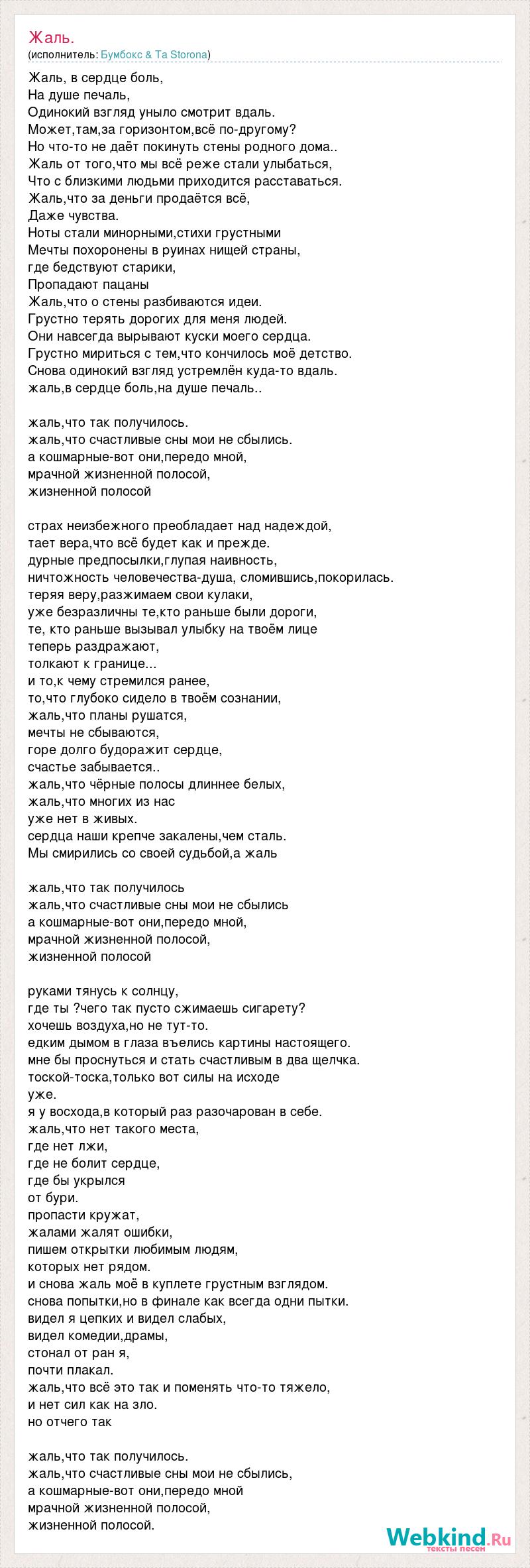 Жаль.
(исполнитель: Бумбокс & Ta Storona)

Жаль, в сердце боль,
На душе печаль,
Одинокий взгляд уныло смотрит вдаль.
Может,там,за горизонтом,всё по-другому?
Но что-то не даёт покинуть стены родного дома..
Жаль от того,что мы всё реже стали улыбаться,
Что с близкими людьми приходится расставаться.
Жаль,что за деньги продаётся всё,
Даже чувства.
Ноты стали минорными,стихи грустными
Мечты похоронены в руинах нищей страны,
где бедствуют старики,
Пропадают пацаны
Жаль,что о стены разбиваются идеи.
Грустно терять дорогих для меня людей.
Они навсегда вырывают куски моего сердца.
Грустно мириться с тем,что кончилось моё детство.
Снова одинокий взгляд устремлён куда-то вдаль.
жаль,в сердце боль,на душе печаль..

жаль,что так получилось.
жаль,что счастливые сны мои не сбылись.
а кошмарные-вот они,передо мной,
мрачной жизненной полосой,
жизненной полосой

страх неизбежного преобладает над надеждой,
тает вера,что всё будет как и прежде.
дурные предпосылки,глупая наивность,
ничтожность человечества-душа, сломившись,покорилась.
теряя веру,разжимаем свои кулаки,
уже безразличны те,кто раньше были дороги,
те, кто раньше вызывал улыбку на твоём лице
теперь раздражают,
толкают к границе...
и то,к чему стремился ранее,
то,что глубоко сидело в твоём сознании,
жаль,что планы рушатся,
мечты не сбываются,
горе долго будоражит сердце,
счастье забывается..
жаль,что чёрные полосы длиннее белых,
жаль,что многих из нас
уже нет в живых.
сердца наши крепче закалены,чем сталь.
Мы смирились со своей судьбой,а жаль

жаль,что так получилось
жаль,что счастливые сны мои не сбылись
а кошмарные-вот они,передо мной,
мрачной жизненной полосой,
жизненной полосой

руками тянусь к солнцу,
где ты ?чего так пусто сжимаешь сигарету?
хочешь воздуха,но не тут-то.
едким дымом в глаза въелись картины настоящего.
мне бы проснуться и стать счастливым в два щелчка.
тоской-тоска,только вот силы на исходе
уже.
я у восхода,в который раз разочарован в себе.
жаль,что нет такого места,
где нет лжи,
где не болит сердце,
где бы укрылся
от бури.
пропасти кружат,
жалами жалят ошибки,
пишем открытки любимым людям,
которых нет рядом.
и снова жаль моё в куплете грустным взглядом.
снова попытки,но в финале как всегда одни пытки.
видел я цепких и видел слабых,
видел комедии,драмы,
стонал от ран я,
почти плакал.
жаль,что всё это так и поменять что-то тяжело,
и нет сил как на зло.
но отчего так

жаль,что так получилось.
жаль,что счастливые сны мои не сбылись,
а кошмарные-вот они,передо мной
мрачной жизненной полосой,
жизненной полосой.

Webkind.Ru
тексты песен